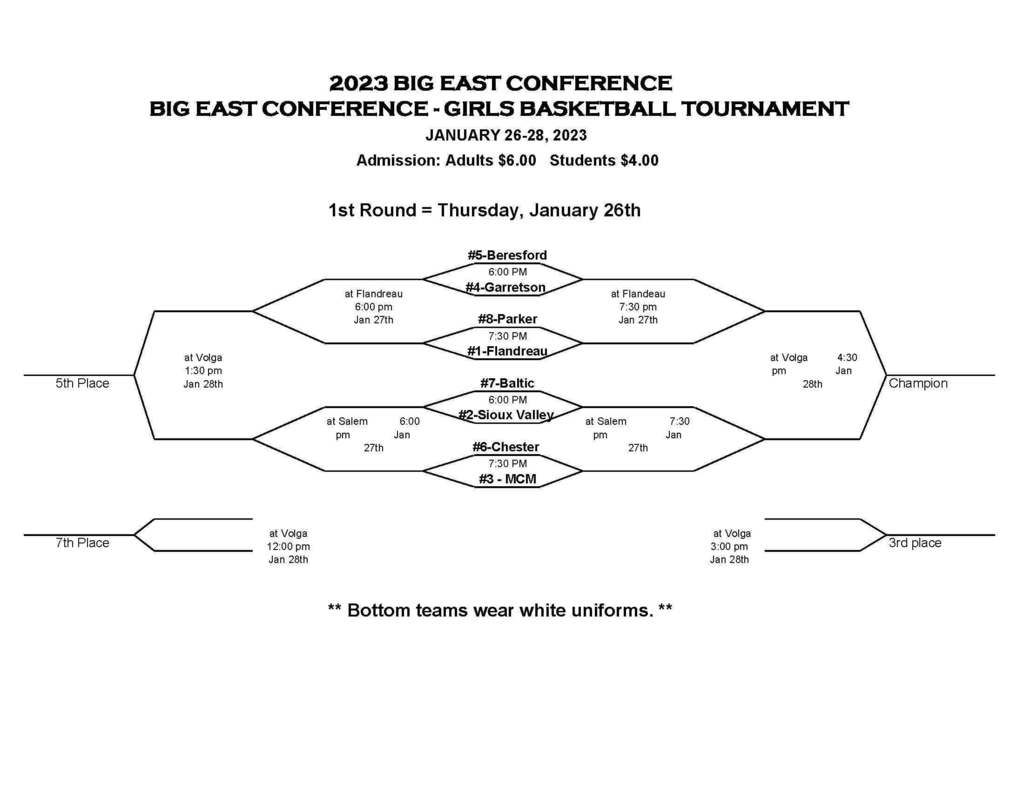 2023 BIG EAST CONFERENCE
BIG EAST CONFERENCE - GIRLS BASKETBALL TOURNAMENT
JANUARY 26-28, 2023
Admission: Adults $6.00 Students $4.00

1st Round = Thursday, January 26th

#5-Beresford
6:00 PM
#4-Garretson

at Flandreau
6:00 pm
Jan 27th

at Flandeau
7:30 pm
Jan 27th

#8-Parker
7:30 PM
#1-Flandreau

at Volga
1:30 pm
Jan 28th

at Volga 4:30 pm Jan 28th

5th Place

Champion

#7-Baltic
6:00 PM
#2-Sioux Valley

at Salem 6:00 pm Jan 27th

at Salem 7:30 pm Jan 27th

#6-Chester
7:30 PM
#3 - MCM

7th Place

at Volga
12:00 pm
Jan 28th

at Volga
3:00 pm
Jan 28th

3rd place

** Bottom teams wear white uniforms. **